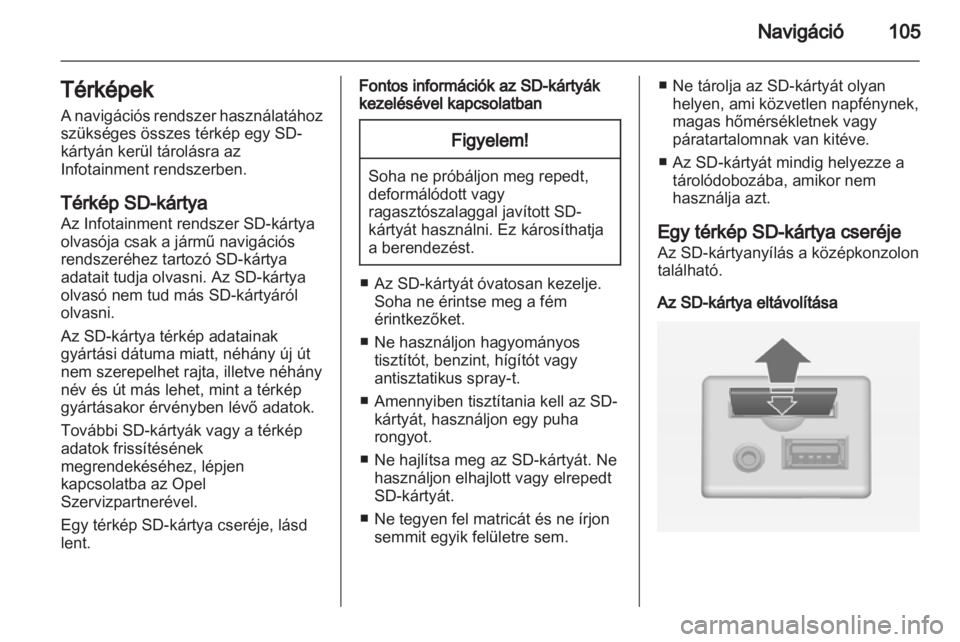 Navigáció 105

Térképek

A navigációs rendszer használatához szükséges összes térkép egy SD-kártyán kerül tárolásra az Infotainment rendszerben.

Térkép SD-kártya

Az Infotainment rendszer SD-kártya olvasója csak a jármű navigációs rendszeréhez tartozó SD-kártya adatait tudja olvasni. Az SD-kártya olvasó nem tud más SD-kártyáról olvasni.

Az SD-kártya térkép adatainak gyártási dátuma miatt, néhány új út nem szerepelhet rajta, illetve néhány név és út más lehet, mint a térkép gyártásakor érvényben lévő adatok.

További SD-kártyák vagy a térkép adatok frissítésének megrendekéséhez, lépjen kapcsolatba az Opel Szervizpartnerével.

Egy térkép SD-kártya cseréje, lásd lent.

Fontos információk az SD-kártyák kezelésével kapcsolatban

Figyelem!

Soha ne próbáljon meg repedt, deformálódott vagy ragasztószalaggal javított SD-kártyát használni. Ez károsíthatja a berendezést.

■ Az SD-kártyát óvatosan kezelje. Soha ne érintse meg a fém érintkezőket.

■ Ne használjon hagyományos tisztítót, benzint, hígítót vagy antisztatikus spray-t.

■ Amennyiben tisztítania kell az SD-kártyát, használjon egy puha rongyot.

■ Ne hajlítsa meg az SD-kártyát. Ne használjon elhajlott vagy elrepedt SD-kártyát.

■ Ne tegyen fel matricát és ne írjon semmit egyik felületre sem.

■ Ne tárolja az SD-kártyát olyan helyen, ami közvetlen napfénynek, magas hőmérsékletnek vagy páratartalomnak van kitéve.

■ Az SD-kártyát mindig helyezze a tárolódobozába, amikor nem használja azt.

Egy térkép SD-kártya cseréje

Az SD-kártyanyílás a középkonzolon található.

Az SD-kártya eltávolítása

carmanualsonline.info